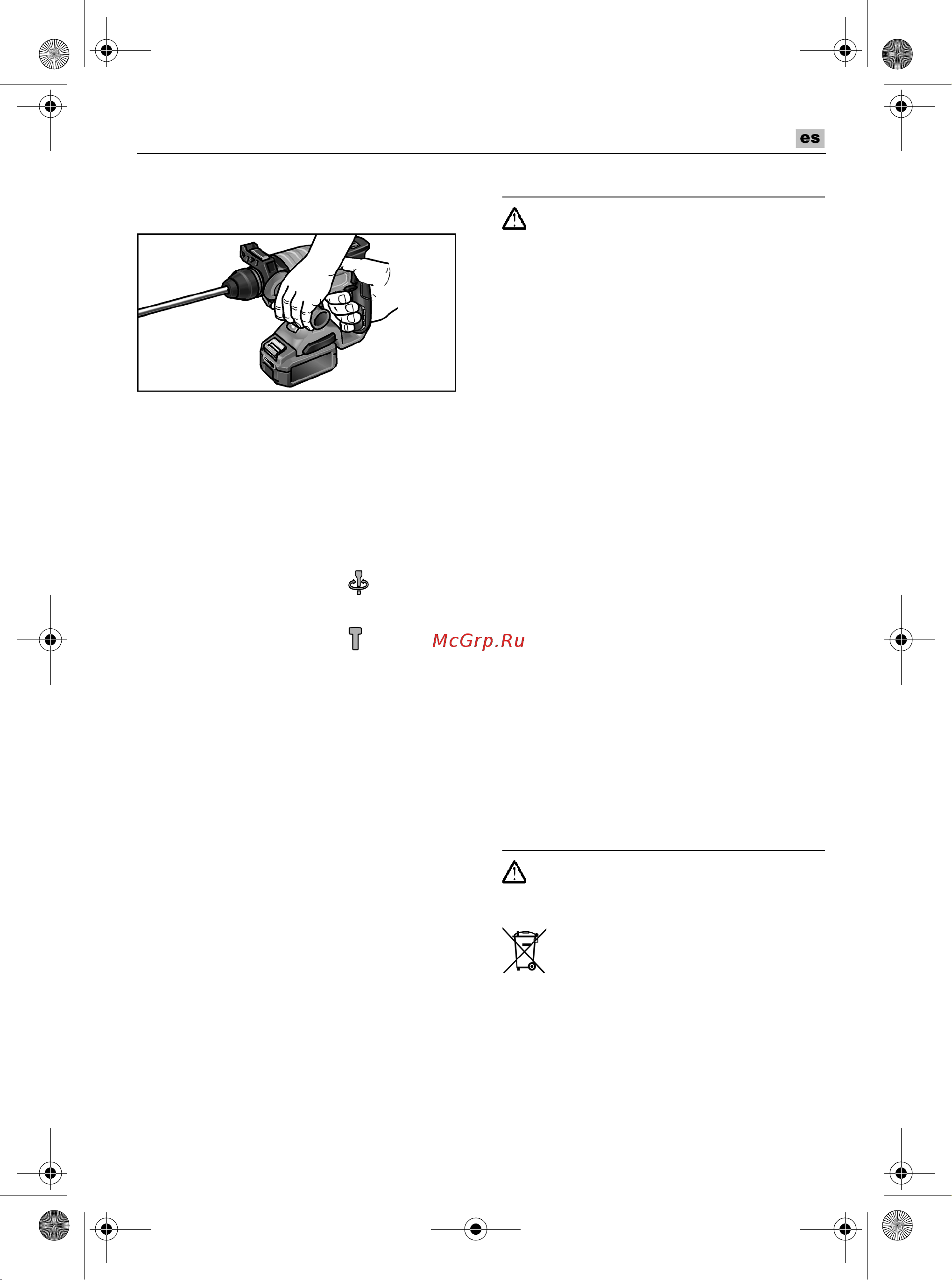 es

McGrp.Ru